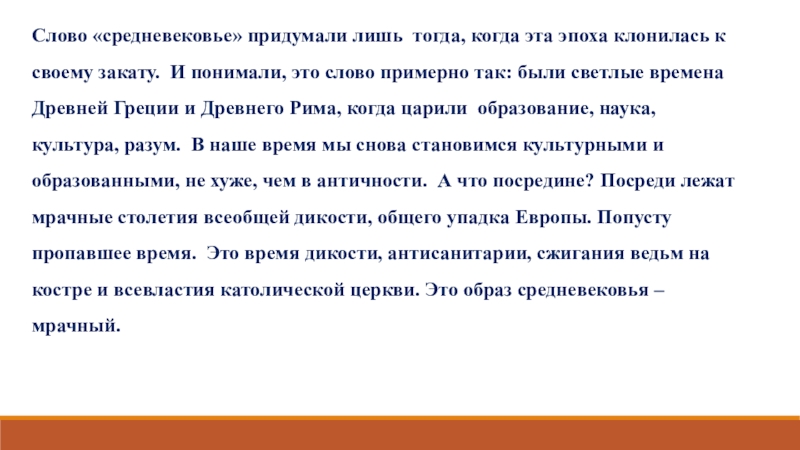 Слово «средневековье» придумали лишь тогда, когда эта эпоха клонилась к своему закату. И понимали, это слово примерно так: были светлые времена Древней Греции и Древнего Рима, когда царили образование, наука, культура, разум. В наше время мы снова становимся культурными и образованными, не хуже, чем в античности. А что посредине? Посреди лежат мрачные столетия всеобщей дикости, общего упадка Европы. Попусту пропавшее время. Это время дикости, антисанитарии, сжигания ведьм на костре и всевластия католической церкви. Это образ средневековья – мрачный.